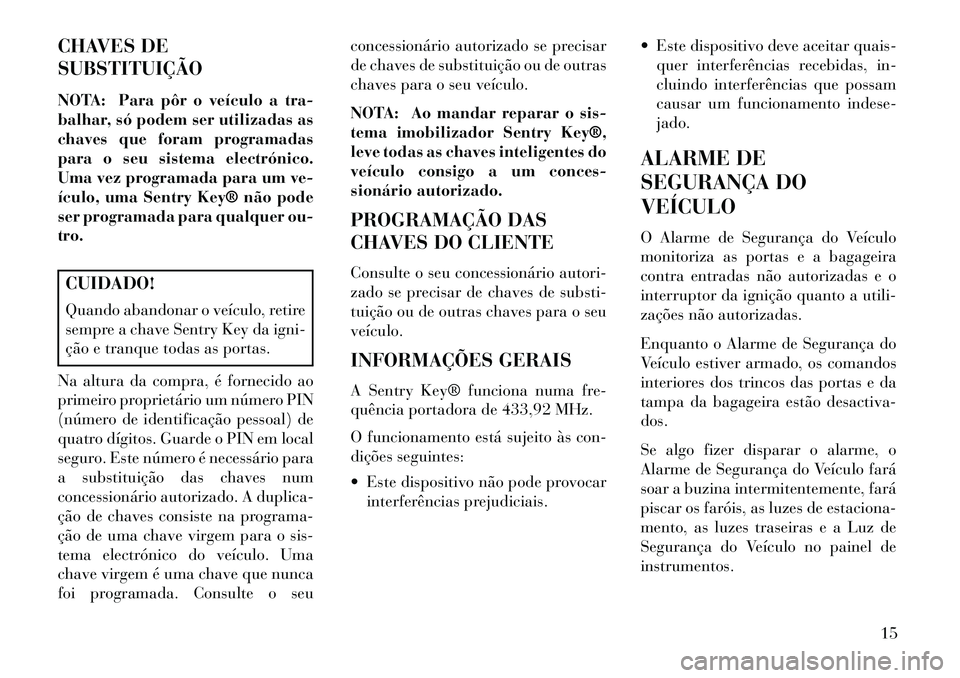 CHAVES DE SUBSTITUIÇÃO

NOTA: Para pôr o veículo a trabalhar, só podem ser utilizadas as chaves que foram programadas para o seu sistema electrónico. Uma vez programada para um veículo, uma Sentry Key® não pode ser programada para qualquer outro.

CUIDADO!

Quando abandonar o veículo, retire sempre a chave Sentry Key da ignição e tranque todas as portas.

Na altura da compra, é fornecido ao primeiro proprietário um número PIN (número de identificação pessoal) de quatro dígitos. Guarde o PIN em local seguro. Este número é necessário para a substituição das chaves num concessionário autorizado. A duplicação de chaves consiste na programação de uma chave virgem para o sistema electrónico do veículo. Uma chave virgem é uma chave que nunca foi programada. Consulte o seu concessionário autorizado se precisar de chaves de substituição ou de outras chaves para o seu veículo.

NOTA: Ao mandar reparar o sistema imobilizador Sentry Key®, leve todas as chaves inteligentes do veículo consigo a um concessionário autorizado.

PROGRAMAÇÃO DAS CHAVES DO CLIENTE

Consulte o seu concessionário autorizado se precisar de chaves de substituição ou de outras chaves para o seu veículo.

INFORMAÇÕES GERAIS

A Sentry Key® funciona numa frequência portadora de 433,92 MHz.

O funcionamento está sujeito às condições seguintes:

• Este dispositivo não pode provocar interferências prejudiciais.

• Este dispositivo deve aceitar quaisquer interferências recebidas, incluindo interferências que possam causar um funcionamento indesejado.

ALARME DE SEGURANÇA DO VEÍCULO

O Alarme de Segurança do Veículo monitoriza as portas e a bagageira contra entradas não autorizadas e o interruptor da ignição quanto a utilizações não autorizadas.

Enquanto o Alarme de Segurança do Veículo estiver armado, os comandos interiores dos trincos das portas e da tampa da bagageira estão desactivados.

Se algo fizer disparar o alarme, o Alarme de Segurança do Veículo fará soar a buzina intermitentemente, fará piscar os faróis, as luzes de estacionamento, as luzes traseiras e a Luz de Segurança do Veículo no painel de instrumentos.

15

carmanualsonline.info